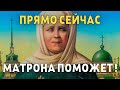 ПРЯМО СЕЙЧАС

МАТРОНА ПОМОЖЕТ!